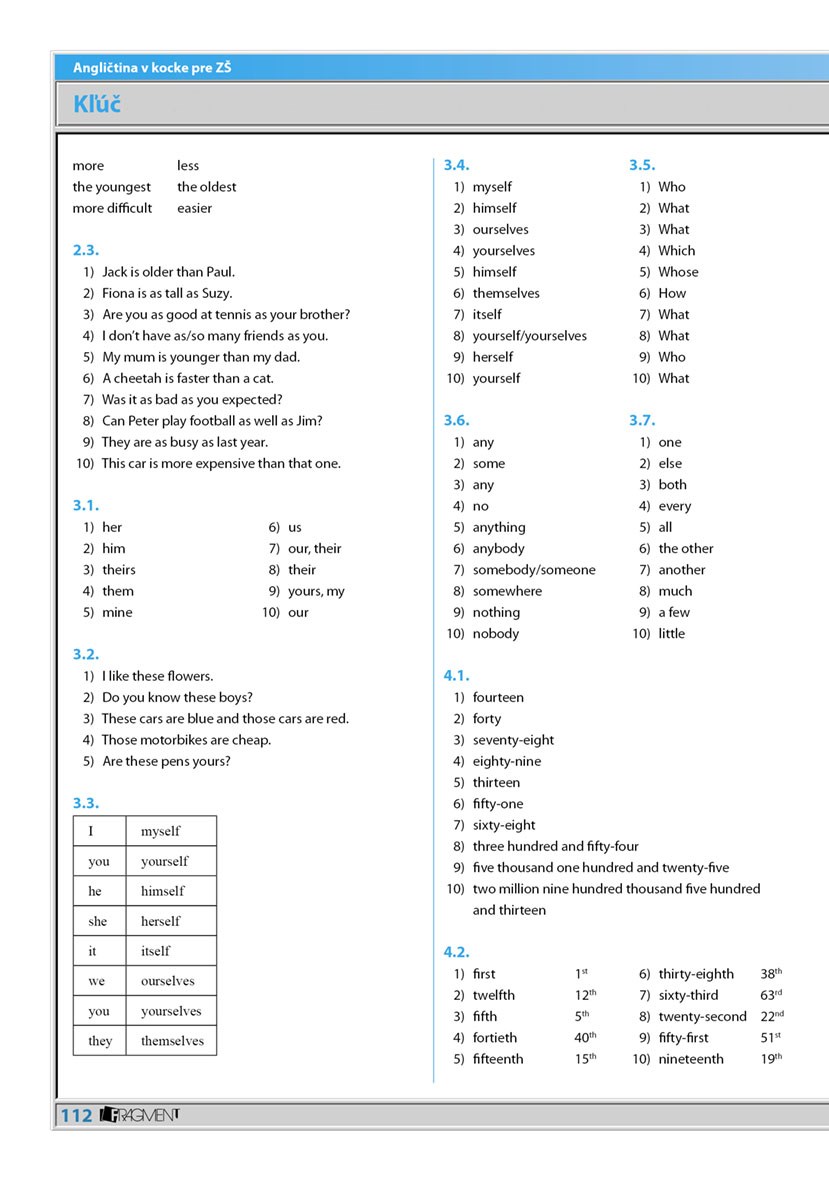 Angličtina v kocke pre ZŠ

Kľúč

more less
the youngest the oldest
more difficult easier

2.3.
1) Jack is older than Paul.
2) Fiona is as tall as Suzy.
3) Are you as good at tennis as your brother?
4) I don't have as/so many friends as you.
5) My mum is younger than my dad.
6) A cheetah is faster than a cat.
7) Was it as bad as you expected?
8) Can Peter play football as well as Jim?
9) They are as busy as last year.
10) This car is more expensive than that one.

3.1.
1) her
2) him
3) theirs
4) them
5) mine
6) us
7) our, their
8) their
9) yours, my
10) our

3.2.
1) I like these flowers.
2) Do you know these boys?
3) These cars are blue and those cars are red.
4) Those motorbikes are cheap.
5) Are these pens yours?

3.3.
| I | myself |
|---|---|
| you | yourself |
| he | himself |
| she | herself |
| it | itself |
| we | ourselves |
| you | yourselves |
| they | themselves |

3.4.
1) myself
2) himself
3) ourselves
4) yourselves
5) himself
6) themselves
7) itself
8) yourself/yourselves
9) herself
10) yourself

3.5.
1) Who
2) What
3) What
4) Which
5) Whose
6) How
7) What
8) What
9) Who
10) What

3.6.
1) any
2) some
3) any
4) no
5) anything
6) anybody
7) somebody/someone
8) somewhere
9) nothing
10) nobody

3.7.
1) one
2) else
3) both
4) every
5) all
6) the other
7) another
8) much
9) a few
10) little

4.1.
1) fourteen
2) forty
3) seventy-eight
4) eighty-nine
5) thirteen
6) fifty-one
7) sixty-eight
8) three hundred and fifty-four
9) five thousand one hundred and twenty-five
10) two million nine hundred thousand five hundred and thirteen

4.2.
1) first $1^{st}$
2) twelfth $12^{th}$
3) fifth $5^{th}$
4) fortieth $40^{th}$
5) fifteenth $15^{th}$
6) thirty-eighth $38^{th}$
7) sixty-third $63^{rd}$
8) twenty-second $22^{nd}$
9) fifty-first $51^{st}$
10) nineteenth $19^{th}$

112 FRAGMENT